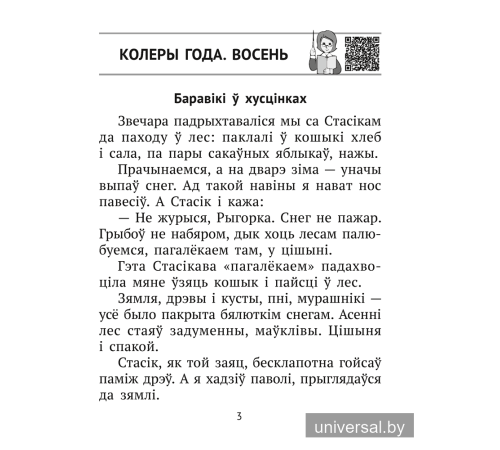 КОЛЕРЫ ГОДА. ВОСЕНЬ

Баравікі ў хусцінках

Звечара падрыхтаваліся мы са Стасікам да паходу ў лес: паклалі ў кошыкі хлеб і сала, па пары сакаўных яблыкаў, нажы.

Прачынаемся, а на дварэ зіма — уначы выпаў снег. Ад такой навіны я нават нос павесіў. А Стасік і кажа:

— Не журыся, Рыгорка. Снег не пажар. Грыбоў не набяром, дык хоць лесам палюбуемся, пагалёкаем там, у цішыні.

Гэта Стасікава «пагалёкаем» падахвоціла мяне ўзяць кошык і пайсці ў лес.

Зямля, дрэвы і кусты, пні, мурашнікі — усё было пакрыта бялюткім снегам. Асенні лес стаяў задуменны, маўклівы. Цішыня і спакой.

Стасік, як той заяц, бесклапотна гойсаў паміж дрэў. А я хадзіў паволі, прыглядаўся да зямлі.

3

universal.by